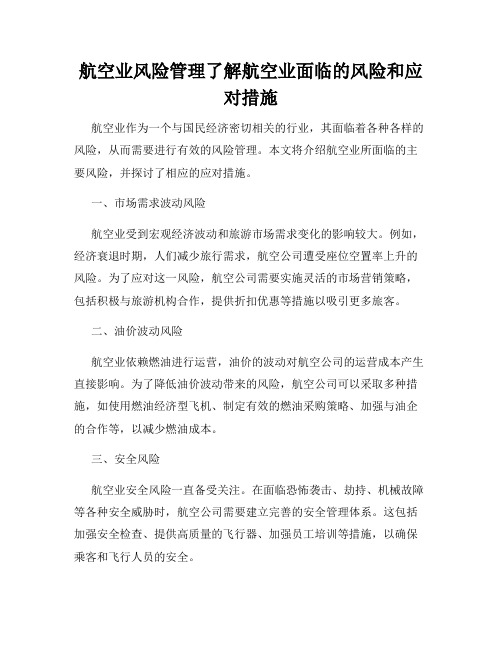 航空业风险管理了解航空业面临的风险和应对措施

航空业作为一个与国民经济密切相关的行业，其面临着各种各样的风险，从而需要进行有效的风险管理。本文将介绍航空业所面临的主要风险，并探讨了相应的应对措施。

一、市场需求波动风险

航空业受到宏观经济波动和旅游市场需求变化的影响较大。例如，经济衰退时期，人们减少旅行需求，航空公司遭受座位空置率上升的风险。为了应对这一风险，航空公司需要实施灵活的市场营销策略，包括积极与旅游机构合作，提供折扣优惠等措施以吸引更多旅客。

二、油价波动风险

航空业依赖燃油进行运营，油价的波动对航空公司的运营成本产生直接影响。为了降低油价波动带来的风险，航空公司可以采取多种措施，如使用燃油经济型飞机、制定有效的燃油采购策略、加强与油企的合作等，以减少燃油成本。

三、安全风险

航空业安全风险一直备受关注。在面临恐怖袭击、劫持、机械故障等各种安全威胁时，航空公司需要建立完善的安全管理体系。这包括加强安全检查、提供高质量的飞行器、加强员工培训等措施，以确保乘客和飞行人员的安全。